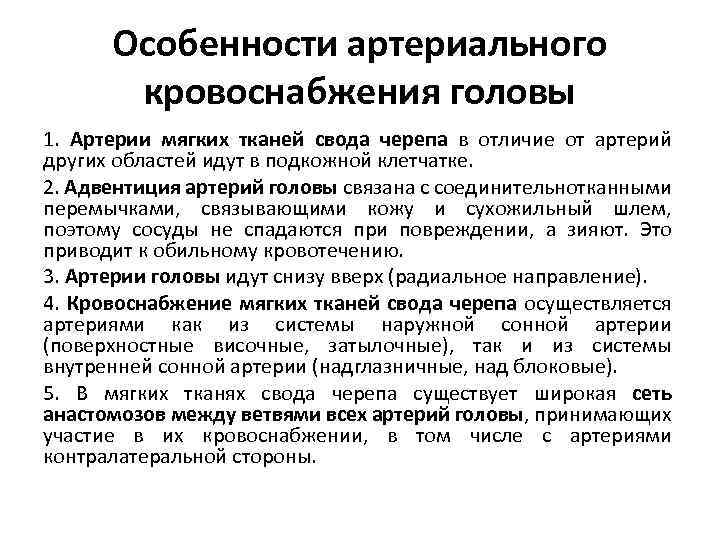 Особенности артериального кровоснабжения головы

1. Артерии мягких тканей свода черепа в отличие от артерий других областей идут в подкожной клетчатке.

2. Адвентиция артерий головы связана с соединительнотканными перемычками, связывающими кожу и сухожильный шлем, поэтому сосуды не спадаются при повреждении, а зияют. Это приводит к обильному кровотечению.

3. Артерии головы идут снизу вверх (радиальное направление).

4. Кровоснабжение мягких тканей свода черепа осуществляется артериями как из системы наружной сонной артерии (поверхностные височные, затылочные), так и из системы внутренней сонной артерии (надглазничные, над блоковые).

5. В мягких тканях свода черепа существует широкая сеть анастомозов между ветвями всех артерий головы, принимающих участие в их кровоснабжении, в том числе с артериями контралатеральной стороны.